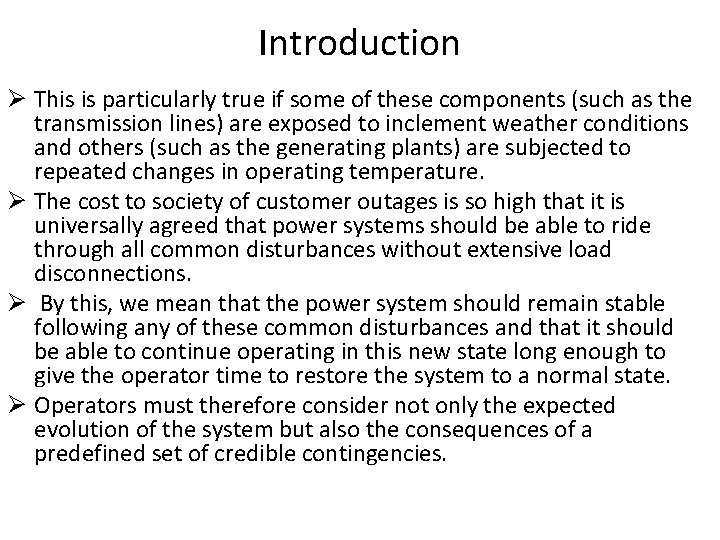 Introduction

➢ This is particularly true if some of these components (such as the transmission lines) are exposed to inclement weather conditions and others (such as the generating plants) are subjected to repeated changes in operating temperature.

➢ The cost to society of customer outages is so high that it is universally agreed that power systems should be able to ride through all common disturbances without extensive load disconnections.

➢ By this, we mean that the power system should remain stable following any of these common disturbances and that it should be able to continue operating in this new state long enough to give the operator time to restore the system to a normal state.

➢ Operators must therefore consider not only the expected evolution of the system but also the consequences of a predefined set of credible contingencies.